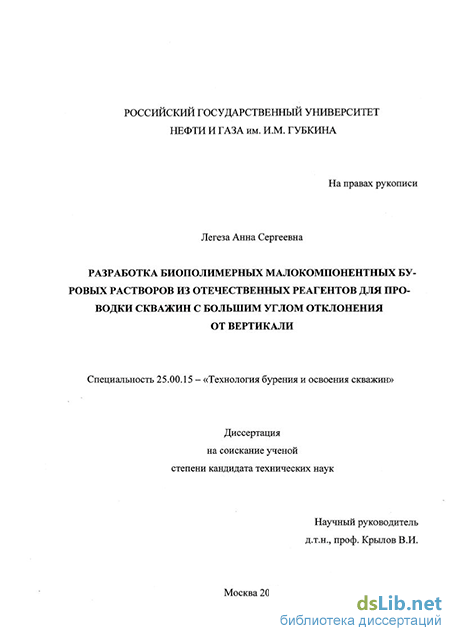 РОССИЙСКИЙ ГОСУДАРСТВЕННЫЙ УНИВЕРСИТЕТ
НЕФТИ И ГАЗА им. И.М. ГУБКИНА

На правах рукописи

Легеза Анна Сергеевна

РАЗРАБОТКА БИОПОЛИМЕРНЫХ МАЛОКОМПОНЕНТНЫХ БУРОВЫХ РАСТВОРОВ ИЗ ОТЕЧЕСТВЕННЫХ РЕАГЕНТОВ ДЛЯ ПРОВОДКИ СКВАЖИН С БОЛЬШИМ УГЛОМ ОТКЛОНЕНИЯ ОТ ВЕРТИКАЛИ

Специальность 25.00.15 – «Технология бурения и освоения скважин»

Диссертация
на соискание ученой
степени кандидата технических наук

Научный руководитель
д.т.н., проф. Крылов В.И.

Москва 20

dsLib.net
библиотека диссертаций